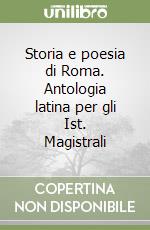 unilibro

Storia e poesia di Roma. Antologia latina per gli Ist. Magistrali

COPERTINA NON DISPONIBILE